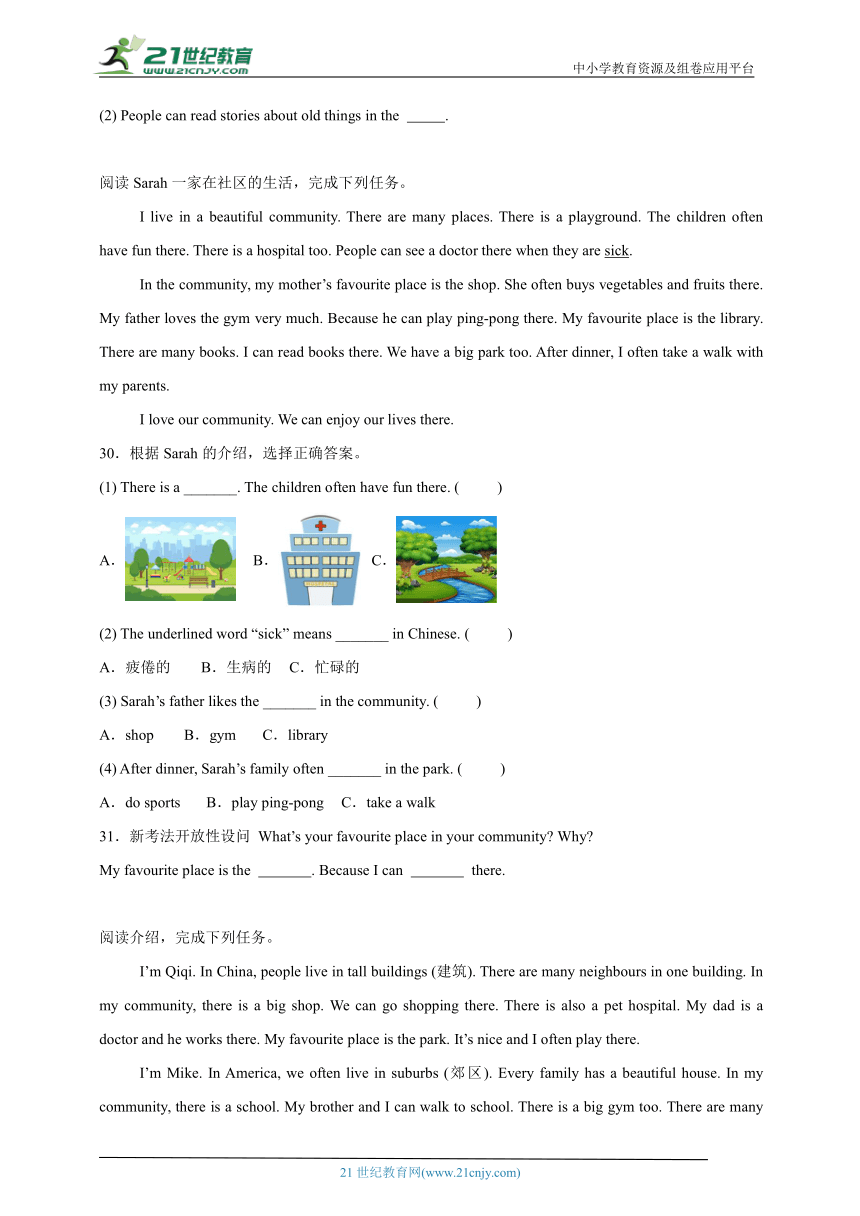 21世纪教育
www.21cnjy.com
中小学教育资源及组卷应用平台

(2) People can read stories about old things in the _____.

阅读 Sarah 一家在社区的生活，完成下列任务。

I live in a beautiful community. There are many places. There is a playground. The children often have fun there. There is a hospital too. People can see a doctor there when they are sick.

In the community, my mother’s favourite place is the shop. She often buys vegetables and fruits there. My father loves the gym very much. Because he can play ping-pong there. My favourite place is the library. There are many books. I can read books there. We have a big park too. After dinner, I often take a walk with my parents.

I love our community. We can enjoy our lives there.

30．根据 Sarah 的介绍，选择正确答案。

(1) There is a _______. The children often have fun there. (　　)

A． B． C．

(2) The underlined word “sick” means _______ in Chinese. (　　)

A．疲倦的　B．生病的　C．忙碌的

(3) Sarah’s father likes the _______ in the community. (　　)

A．shop　B．gym　C．library

(4) After dinner, Sarah’s family often _______ in the park. (　　)

A．do sports　B．play ping-pong　C．take a walk

31．新考法开放性设问 What’s your favourite place in your community? Why?

My favourite place is the _______. Because I can _______ there.

阅读介绍，完成下列任务。

I’m Qiqi. In China, people live in tall buildings (建筑). There are many neighbours in one building. In my community, there is a big shop. We can go shopping there. There is also a pet hospital. My dad is a doctor and he works there. My favourite place is the park. It’s nice and I often play there.

I’m Mike. In America, we often live in suburbs (郊区). Every family has a beautiful house. In my community, there is a school. My brother and I can walk to school. There is a big gym too. There are many

21 世纪教育网(www.21cnjy.com)